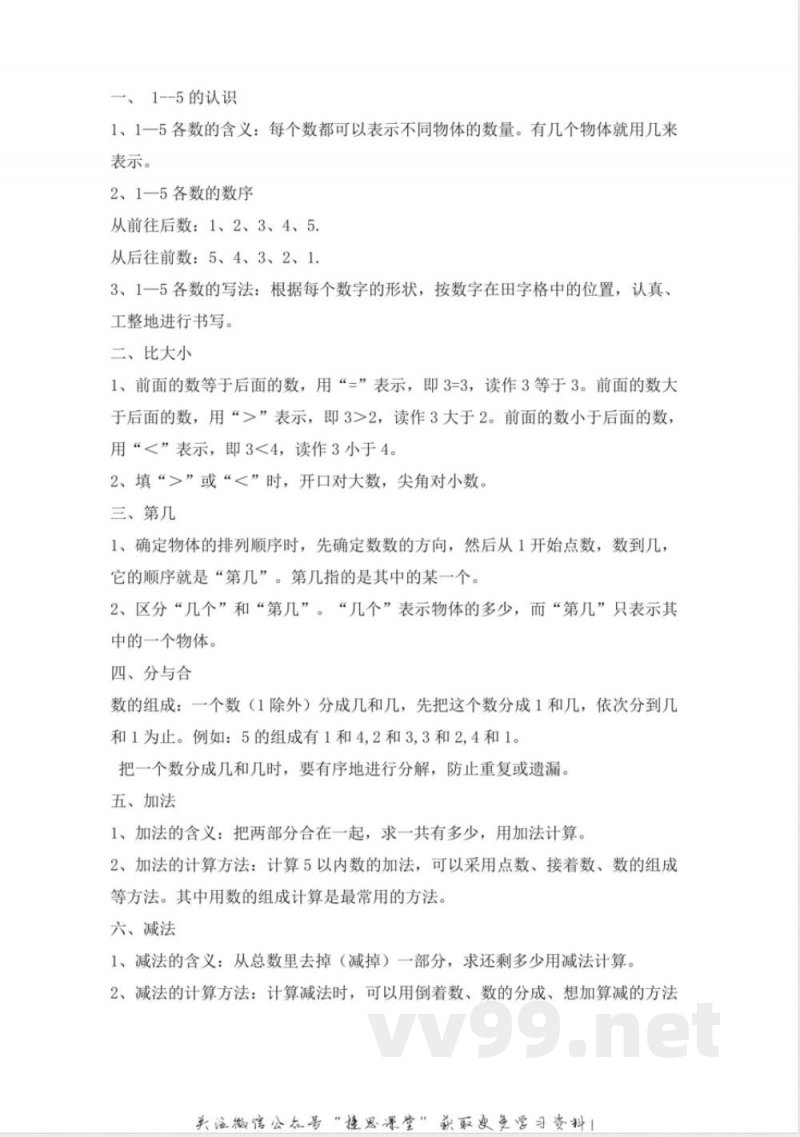 一、 1—5 的认识

1、1—5 各数的含义：每个数都可以表示不同物体的数量。有几个物体就用几来表示。

2、1—5 各数的数序

从前往后数：1、2、3、4、5.

从后往前数：5、4、3、2、1.

3、1—5 各数的写法：根据每个数字的形状，按数字在田字格中的位置，认真、工整地进行书写。

二、比大小

1、前面的数等于后面的数，用“=”表示，即 3=3，读作 3 等于 3。前面的数大于后面的数，用“＞”表示，即 3＞2，读作 3 大于 2。前面的数小于后面的数，用“＜”表示，即 3＜4，读作 3 小于 4。

2、填“＞”或“＜”时，开口对大数，尖角对小数。

三、第几

1、确定物体的排列顺序时，先确定数数的方向，然后从 1 开始点数，数到几，它的顺序就是“第几”。第几指的是其中的某一个。

2、区分“几个”和“第几”。“几个”表示物体的多少，而“第几”只表示其中的一个物体。

四、分与合

数的组成：一个数（1 除外）分成几和几，先把这个数分成 1 和几，依次分到几和 1 为止。例如：5 的组成有 1 和 4，2 和 3，3 和 2，4 和 1。

把一个数分成几和几时，要有序地进行分解，防止重复或遗漏。

五、加法

1、加法的含义：把两部分合在一起，求一共有多少，用加法计算。

2、加法的计算方法：计算 5 以内数的加法，可以采用点数、接着数、数的组成等方法。其中用数的组成计算是最常用的方法。

六、减法

1、减法的含义：从总数里去掉（减掉）一部分，求还剩多少用减法计算。

2、减法的计算方法：计算减法时，可以用倒着数、数的分成、想加算减的方法

vv99.net

关注微信公众号“捷思课堂”获取更多学习资料！